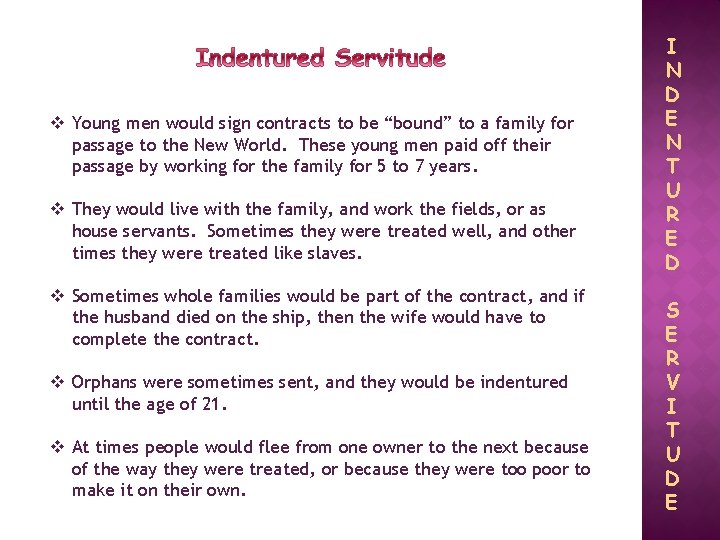 Indentured Servitude

❖ Young men would sign contracts to be “bound” to a family for passage to the New World. These young men paid off their passage by working for the family for 5 to 7 years.

❖ They would live with the family, and work the fields, or as house servants. Sometimes they were treated well, and other times they were treated like slaves.

❖ Sometimes whole families would be part of the contract, and if the husband died on the ship, then the wife would have to complete the contract.

❖ Orphans were sometimes sent, and they would be indentured until the age of 21.

❖ At times people would flee from one owner to the next because of the way they were treated, or because they were too poor to make it on their own.

INDENTURED SERVITUDE